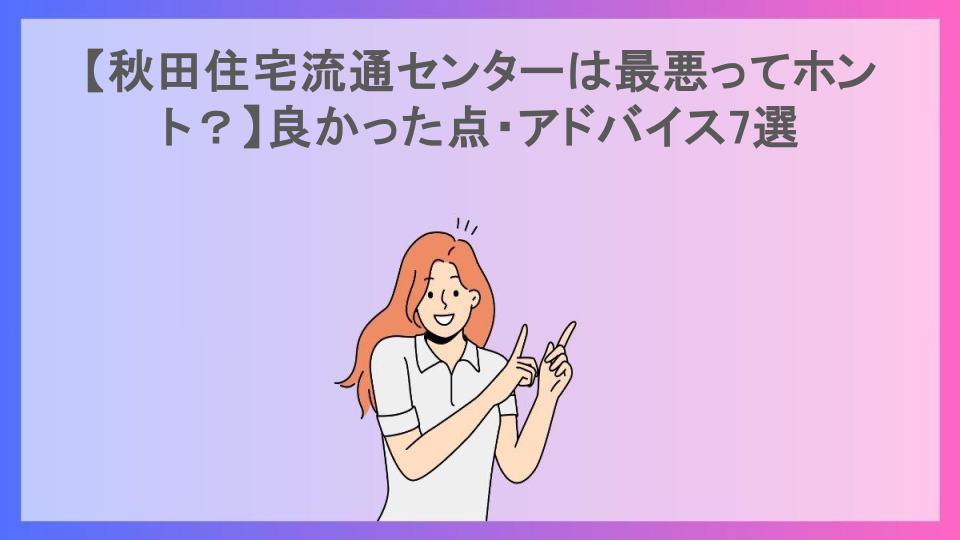 【秋田住宅流通センターは最悪ってホント？】良かった点・アドバイス7選